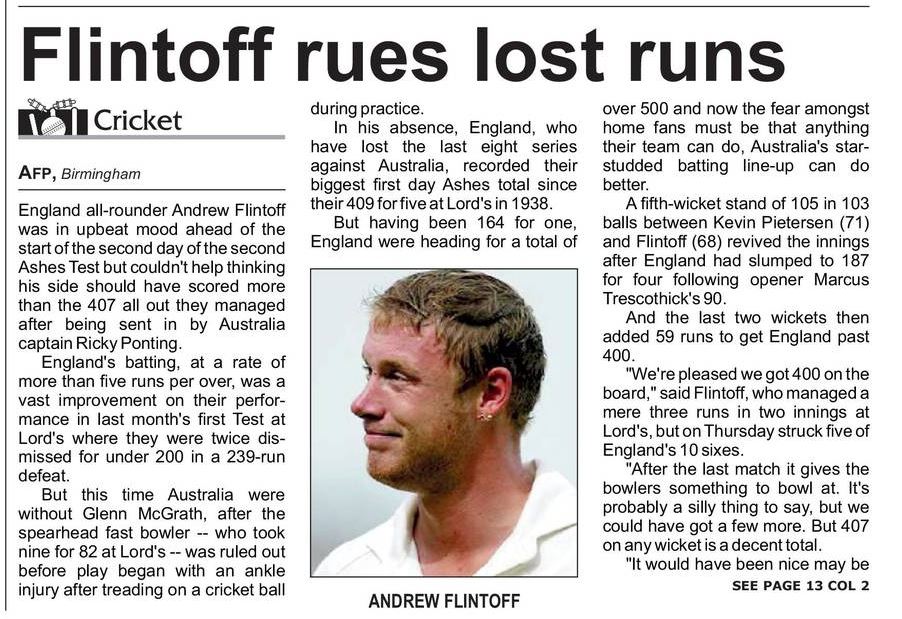 Flintoff rues lost runs

Cricket

AFP, Birmingham

England all-rounder Andrew Flintoff was in upbeat mood ahead of the start of the second day of the second Ashes Test but couldn't help thinking his side should have scored more than the 407 all out they managed after being sent in by Australia captain Ricky Ponting.

England's batting, at a rate of more than five runs per over, was a vast improvement on their performance in last month's first Test at Lord's where they were twice dismissed for under 200 in a 239-run defeat.

But this time Australia were without Glenn McGrath, after the spearhead fast bowler -- who took nine for 82 at Lord's -- was ruled out before play began with an ankle injury after treading on a cricket ball during practice.

In his absence, England, who have lost the last eight series against Australia, recorded their biggest first day Ashes total since their 409 for five at Lord's in 1938.

But having been 164 for one, England were heading for a total of over 500 and now the fear amongst home fans must be that anything their team can do, Australia's star-studded batting line-up can do better.

A fifth-wicket stand of 105 in 103 balls between Kevin Pietersen (71) and Flintoff (68) revived the innings after England had slumped to 187 for four following opener Marcus Trescothick's 90.

And the last two wickets then added 59 runs to get England past 400.

"We're pleased we got 400 on the board," said Flintoff, who managed a mere three runs in two innings at Lord's, but on Thursday struck five of England's 10 sixes.

"After the last match it gives the bowlers something to bowl at. It's probably a silly thing to say, but we could have got a few more. But 407 on any wicket is a decent total.

"It would have been nice may be

SEE PAGE 13 COL 2

ANDREW FLINTOFF